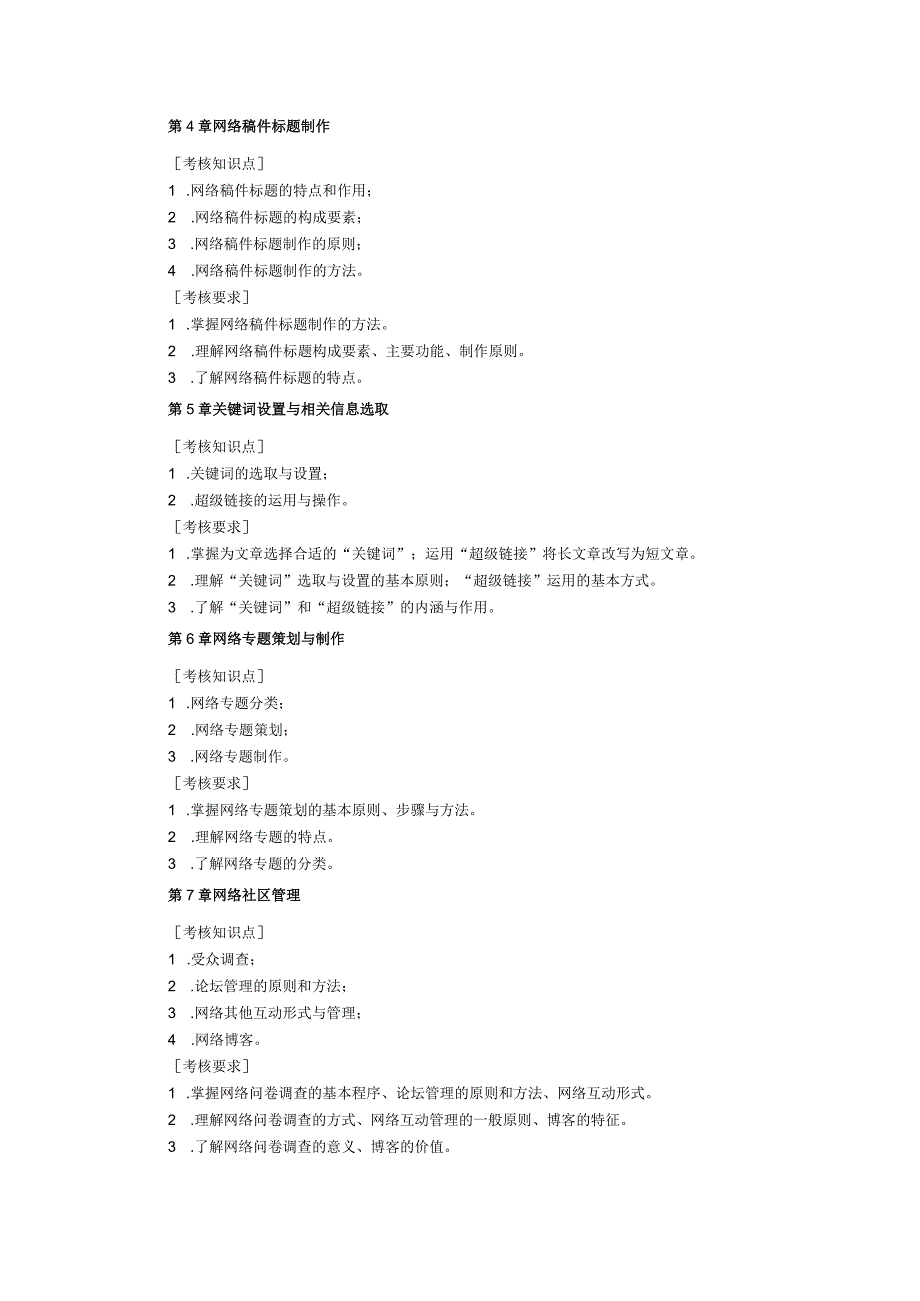 第4章网络稿件标题制作

［考核知识点］
1 .网络稿件标题的特点和作用；
2 .网络稿件标题的构成要素；
3 .网络稿件标题制作的原则；
4 .网络稿件标题制作的方法。
［考核要求］
1 .掌握网络稿件标题制作的方法。
2 .理解网络稿件标题构成要素、主要功能、制作原则。
3 .了解网络稿件标题的特点。

第5章关键词设置与相关信息选取

［考核知识点］
1 .关键词的选取与设置；
2 .超级链接的运用与操作。
［考核要求］
1 .掌握为文章选择合适的“关键词”；运用“超级链接”将长文章改写为短文章。
2 .理解“关键词”选取与设置的基本原则；“超级链接”运用的基本方式。
3 .了解“关键词”和“超级链接”的内涵与作用。

第6章网络专题策划与制作

［考核知识点］
1 .网络专题分类；
2 .网络专题策划；
3 .网络专题制作。
［考核要求］
1 .掌握网络专题策划的基本原则、步骤与方法。
2 .理解网络专题的特点。
3 .了解网络专题的分类。

第7章网络社区管理

［考核知识点］
1 .受众调查；
2 .论坛管理的原则和方法；
3 .网络其他互动形式与管理；
4 .网络博客。
［考核要求］
1 .掌握网络问卷调查的基本程序、论坛管理的原则和方法、网络互动形式。
2 .理解网络问卷调查的方式、网络互动管理的一般原则、博客的特征。
3 .了解网络问卷调查的意义、博客的价值。